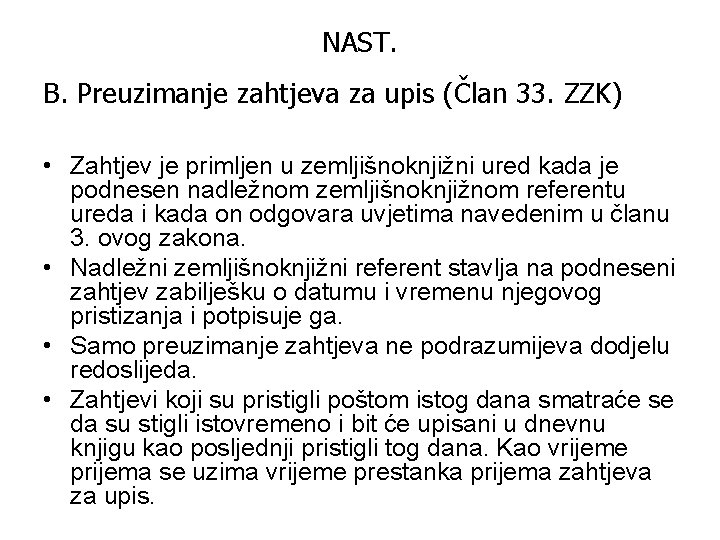 NAST.

B. Preuzimanje zahtjeva za upis (Član 33. ZZK)

• Zahtjev je primljen u zemljišnoknjižni ured kada je podnesen nadležnom zemljišnoknjižnom referentu ureda i kada on odgovara uvjetima navedenim u članu 3. ovog zakona.
• Nadležni zemljišnoknjižni referent stavlja na podneseni zahtjev zabilješku o datumu i vremenu njegovog pristizanja i potpisuje ga.
• Samo preuzimanje zahtjeva ne podrazumijeva dodjelu redoslijeda.
• Zahtjevi koji su pristigli poštom istog dana smatraće se da su stigli istovremeno i bit će upisani u dnevnu knjigu kao posljednji pristigli tog dana. Kao vrijeme prijema se uzima vrijeme prestanka prijema zahtjeva za upis.